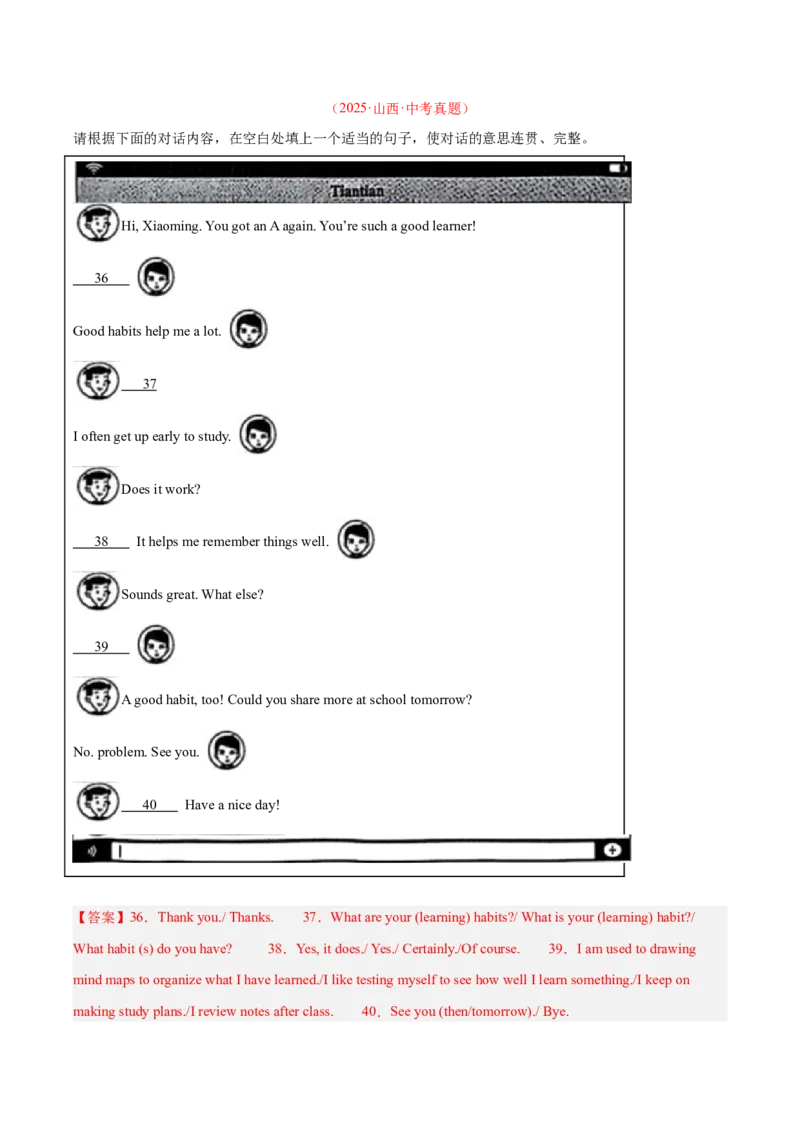 （2025·山西·中考真题）

请根据下面的对话内容，在空白处填上一个适当的句子，使对话的意思连贯、完整。

Tiantian

Hi, Xiaoming. You got an A again. You're such a good learner!

36

Good habits help me a lot.

37

I often get up early to study.

Does it work?

38 It helps me remember things well.

Sounds great. What else?

39

A good habit, too! Could you share more at school tomorrow?

No. problem. See you.

40 Have a nice day!

【答案】36．Thank you./ Thanks. 37．What are your (learning) habits?/ What is your (learning) habit?/ What habit (s) do you have? 38．Yes, it does./ Yes./ Certainly./Of course. 39．I am used to drawing mind maps to organize what I have learned./I like testing myself to see how well I learn something./I keep on making study plans./I review notes after class. 40．See you (then/tomorrow)./ Bye.